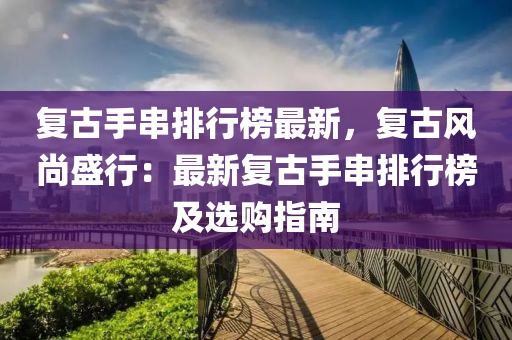 复古手串排行榜最新，复古风尚盛行：最新复古手串排行榜及选购指南